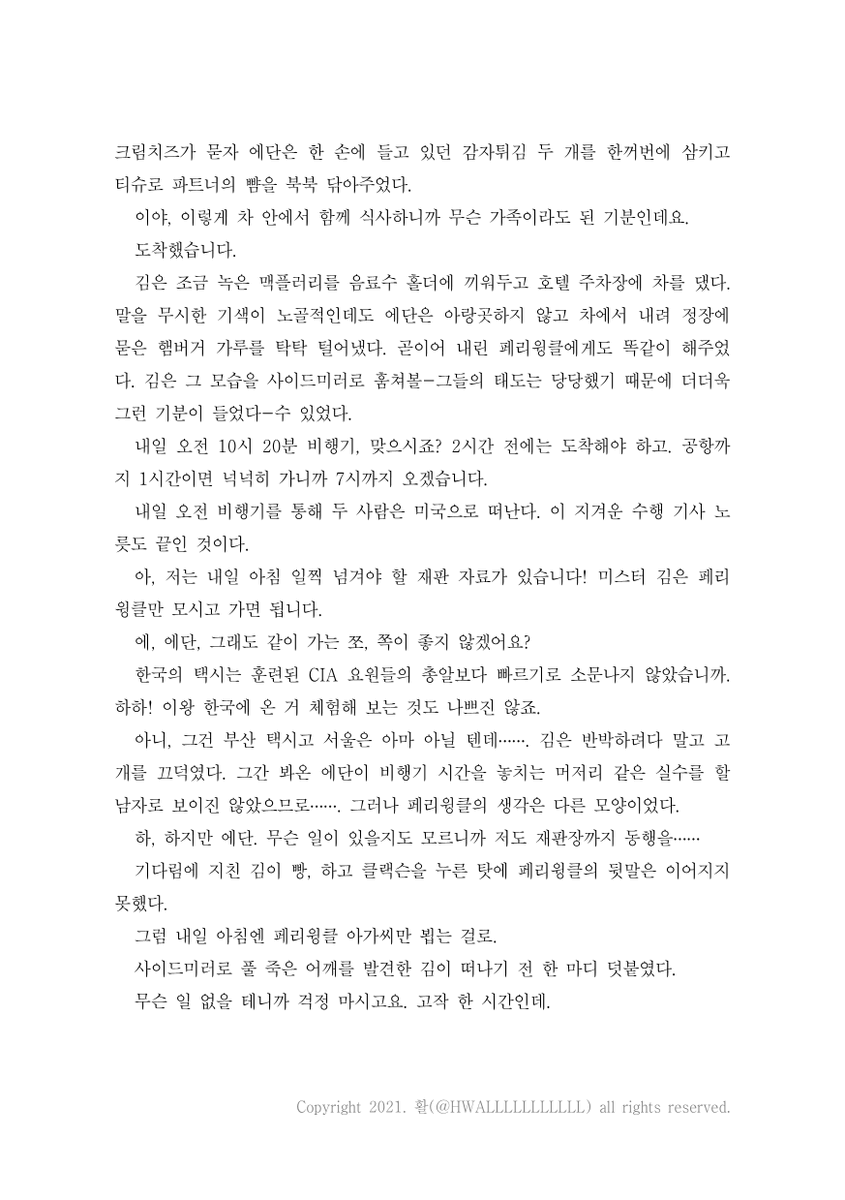 크림치즈가 묻자 에단은 한 손에 들고 있던 감자튀김 두 개를 한꺼번에 삼키고 티슈로 파트너의 뺨을 북북 닦아주었다.

이야, 이렇게 차 안에서 함께 식사하니까 무슨 가족이라도 된 기분인데요.

도착했습니다.

김은 조금 녹은 맥플러리를 음료수 홀더에 끼워두고 호텔 주차장에 차를 댔다. 말을 무시한 기색이 노골적인데도 에단은 아랑곳하지 않고 차에서 내려 정장에 묻은 햄버거 가루를 탁탁 털어냈다. 곧이어 내린 페리윙클에게도 똑같이 해주었다. 김은 그 모습을 사이드미러로 훔쳐볼-그들의 태도는 당당했기 때문에 더더욱 그런 기분이 들었다-수 있었다.

내일 오전 10시 20분 비행기, 맞으시죠? 2시간 전에는 도착해야 하고. 공항까지 1시간이면 넉넉히 가니까 7시까지 오겠습니다.

내일 오전 비행기를 통해 두 사람은 미국으로 떠난다. 이 지겨운 수행 기사 노릇도 끝인 것이다.

아, 저는 내일 아침 일찍 넘겨야 할 재판 자료가 있습니다! 미스터 김은 페리윙클만 모시고 가면 됩니다.

에, 에단, 그래도 같이 가는 쪼, 쪽이 좋지 않겠어요?

한국의 택시는 훈련된 CIA 요원들의 총알보다 빠르기로 소문나지 않았습니까. 하하! 이왕 한국에 온 거 체험해 보는 것도 나쁘진 않죠.

아니, 그건 부산 택시고 서울은 아마 아닐 텐데……. 김은 반박하려다 말고 고개를 끄덕였다. 그간 봐온 에단이 비행기 시간을 놓치는 머저리 같은 실수를 할 남자로 보이진 않았으므로……. 그러나 페리윙클의 생각은 다른 모양이었다.

하, 하지만 에단. 무슨 일이 있을지도 모르니까 저도 재판장까지 동행을……

기다림에 지친 김이 빵, 하고 클랙슨을 누른 탓에 페리윙클의 뒷말은 이어지지 못했다.

그럼 내일 아침엔 페리윙클 아가씨만 뵙는 걸로.

사이드미러로 풀 죽은 어깨를 발견한 김이 떠나기 전 한 마디 덧붙였다.

무슨 일 없을 테니까 걱정 마시고요. 고작 한 시간인데.

Copyright 2021. 활(@HWALLLLLLLLLLL) all rights reserved.